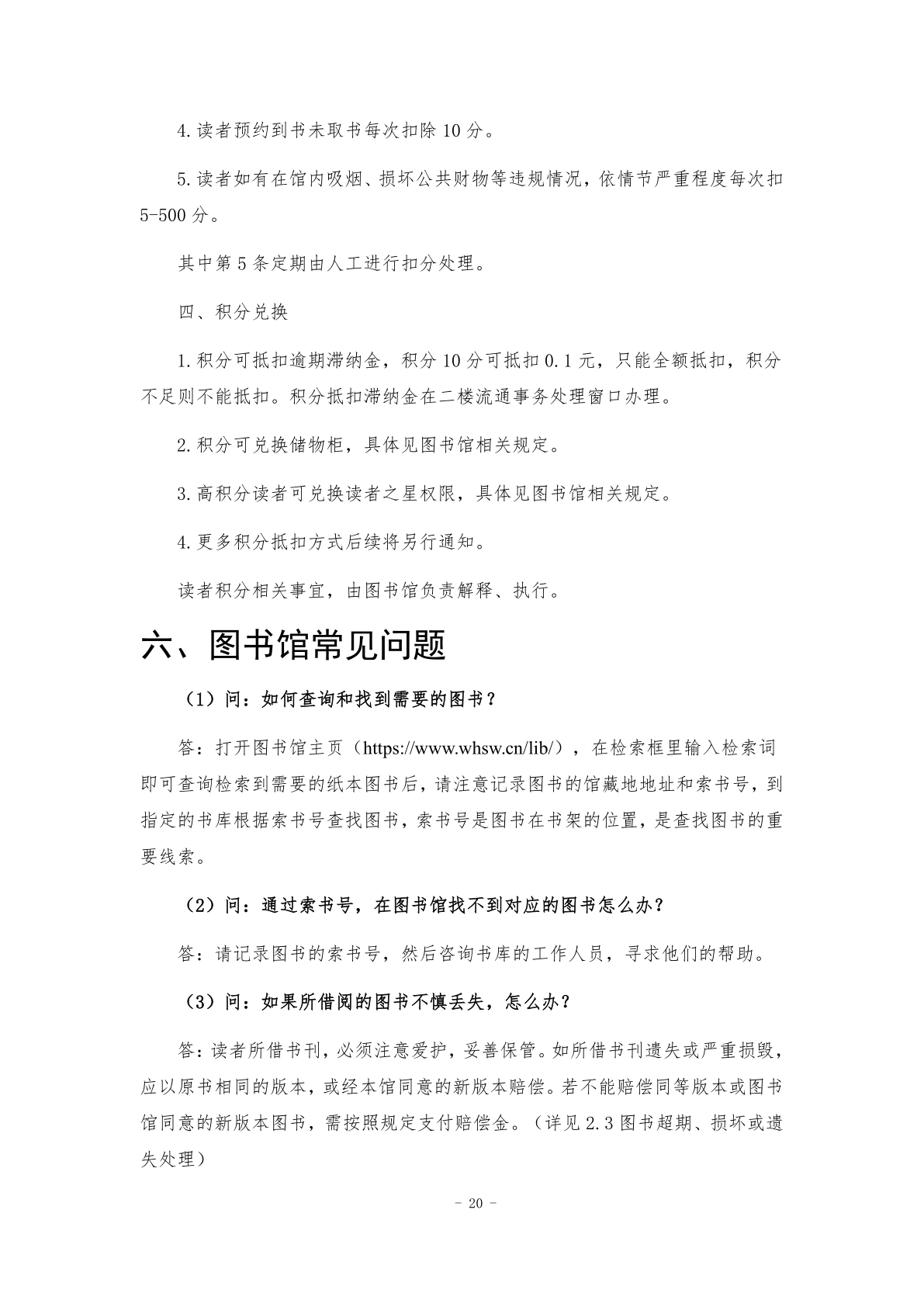 4.读者预约到书未取书每次扣除 10 分。

5.读者如有在馆内吸烟、损坏公共财物等违规情况，依情节严重程度每次扣 5-500 分。

其中第 5 条定期由人工进行扣分处理。

四、积分兑换

1.积分可抵扣逾期滞纳金，积分 10 分可抵扣 0.1 元，只能全额抵扣，积分不足则不能抵扣。积分抵扣滞纳金在二楼流通事务处理窗口办理。

2.积分可兑换储物柜，具体见图书馆相关规定。

3.高积分读者可兑换读者之星权限，具体见图书馆相关规定。

4.更多积分抵扣方式后续将另行通知。

读者积分相关事宜，由图书馆负责解释、执行。

六、图书馆常见问题

（1）问：如何查询和找到需要的图书？

答：打开图书馆主页（https://www.whsw.cn/lib/），在检索框里输入检索词即可查询检索到需要的纸本图书后，请注意记录图书的馆藏地地址和索书号，到指定的书库根据索书号查找图书，索书号是图书在书架的位置，是查找图书的重要线索。

（2）问：通过索书号，在图书馆找不到对应的图书怎么办？

答：请记录图书的索书号，然后咨询书库的工作人员，寻求他们的帮助。

（3）问：如果所借阅的图书不慎丢失，怎么办？

答：读者所借书刊，必须注意爱护，妥善保管。如所借书刊遗失或严重损毁，应以原书相同的版本，或经本馆同意的新版本赔偿。若不能赔偿同等版本或图书馆同意的新版本图书，需按照规定支付赔偿金。（详见 2.3 图书超期、损坏或遗失处理）

- 20 -